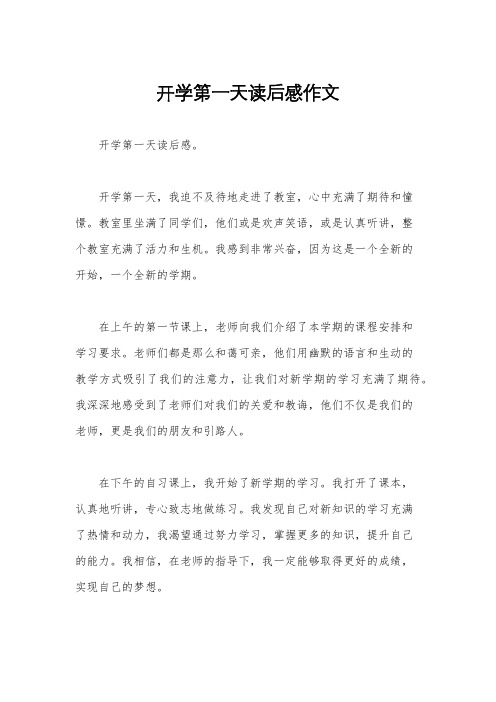 开学第一天读后感作文

开学第一天读后感。

开学第一天，我迫不及待地走进了教室，心中充满了期待和憧憬。教室里坐满了同学们，他们或是欢声笑语，或是认真听讲，整个教室充满了活力和生机。我感到非常兴奋，因为这是一个全新的开始，一个全新的学期。

在上午的第一节课上，老师向我们介绍了本学期的课程安排和学习要求。老师们都是那么和蔼可亲，他们用幽默的语言和生动的教学方式吸引了我们的注意力，让我们对新学期的学习充满了期待。我深深地感受到了老师们对我们的关爱和教诲，他们不仅是我们的老师，更是我们的朋友和引路人。

在下午的自习课上，我开始了新学期的学习。我打开了课本，认真地听讲，专心致志地做练习。我发现自己对新知识的学习充满了热情和动力，我渴望通过努力学习，掌握更多的知识，提升自己的能力。我相信，在老师的指导下，我一定能够取得更好的成绩，实现自己的梦想。